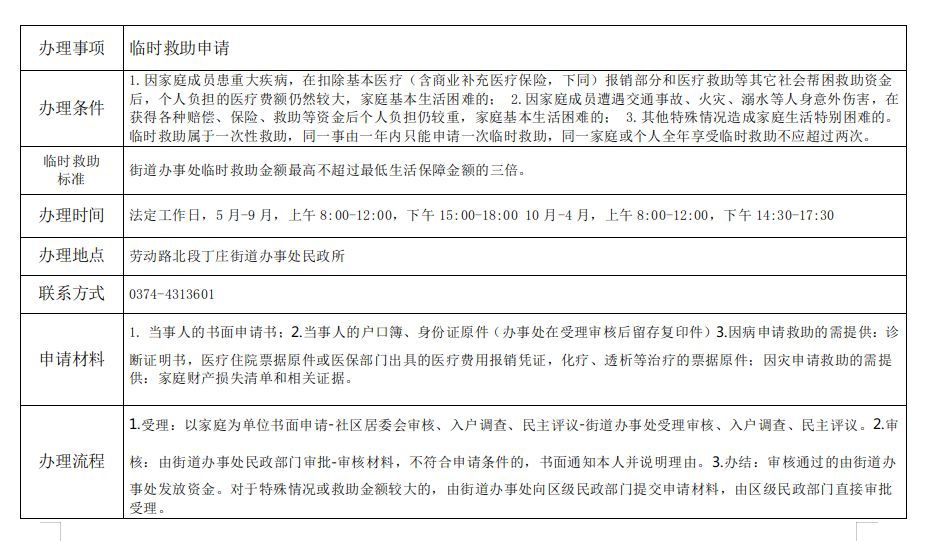 | 办理事项 | 临时救助申请 |
|---|---|
| 办理条件 | 1.因家庭成员患重大疾病，在扣除基本医疗（含商业补充医疗保险，下同）报销部分和医疗救助等其它社会帮困救助资金后，个人负担的医疗费额仍然较大，家庭基本生活困难的； 2.因家庭成员遭遇交通事故、火灾、溺水等人身意外伤害，在获得各种赔偿、保险、救助等资金后个人负担仍较重，家庭基本生活困难的； 3.其他特殊情况造成家庭生活特别困难的。临时救助属于一次性救助，同一事由一年内只能申请一次临时救助，同一家庭或个人全年享受临时救助不应超过两次。 |
| 临时救助标准 | 街道办事处临时救助金额最高不超过最低生活保障金额的三倍。 |
| 办理时间 | 法定工作日，5月-9月，上午 8:00-12:00，下午 15:00-18:00 10月-4月，上午 8:00-12:00，下午 14:30-17:30 |
| 办理地点 | 劳动路北段丁庄街道办事处民政所 |
| 联系方式 | 0374-4313601 |
| 申请材料 | 1. 当事人的书面申请书；2.当事人的户口簿、身份证原件（办事处在受理审核后留存复印件）3.因病申请救助的需提供：诊断证明书，医疗住院票据原件或医保部门出具的医疗费用报销凭证，化疗、透析等治疗的票据原件；因灾申请救助的需提供：家庭财产损失清单和相关证据。 |
| 办理流程 | 1.受理：以家庭为单位书面申请-社区居委会审核、入户调查、民主评议-街道办事处受理审核、入户调查、民主评议。2.审核：由街道办事处民政部门审批-审核材料，不符合申请条件的，书面通知本人并说明理由。3.办结：审核通过的由街道办事处发放资金。对于特殊情况或救助金额较大的，由街道办事处向区级民政部门提交申请材料，由区级民政部门直接审批受理。 |